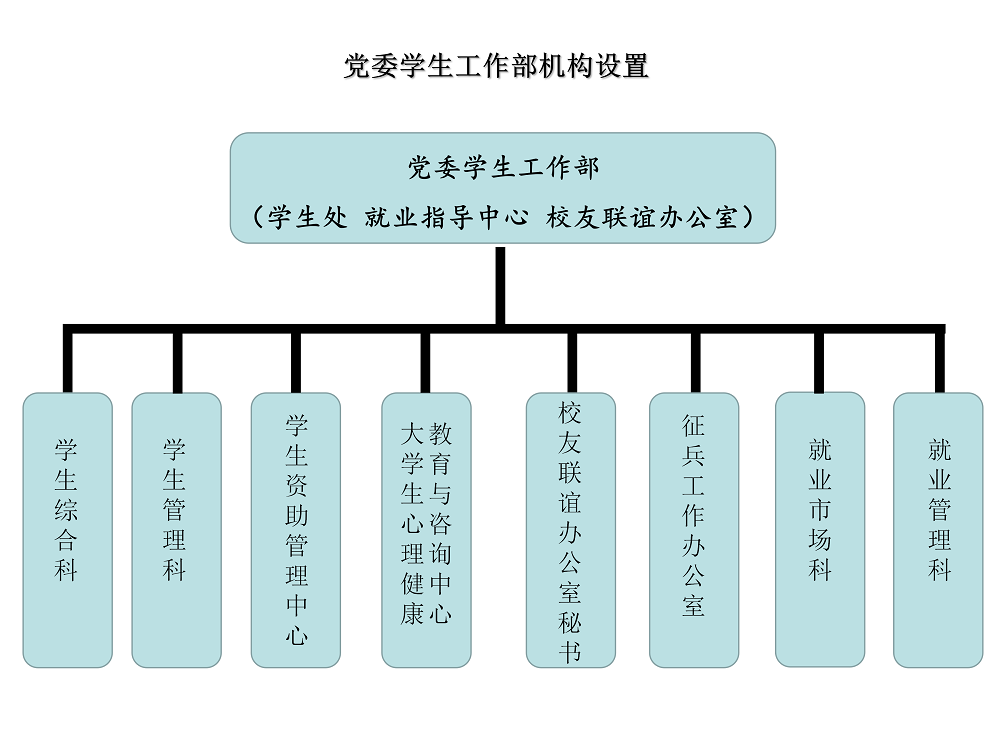 党委学生工作部机构设置

党委学生工作部
（学生处 就业指导中心 校友联谊办公室）

学生综合科

学生管理科

学生资助管理中心

大学生心理健康教育与咨询中心

校友联谊办公室秘书

征兵工作办公室

就业市场科

就业管理科